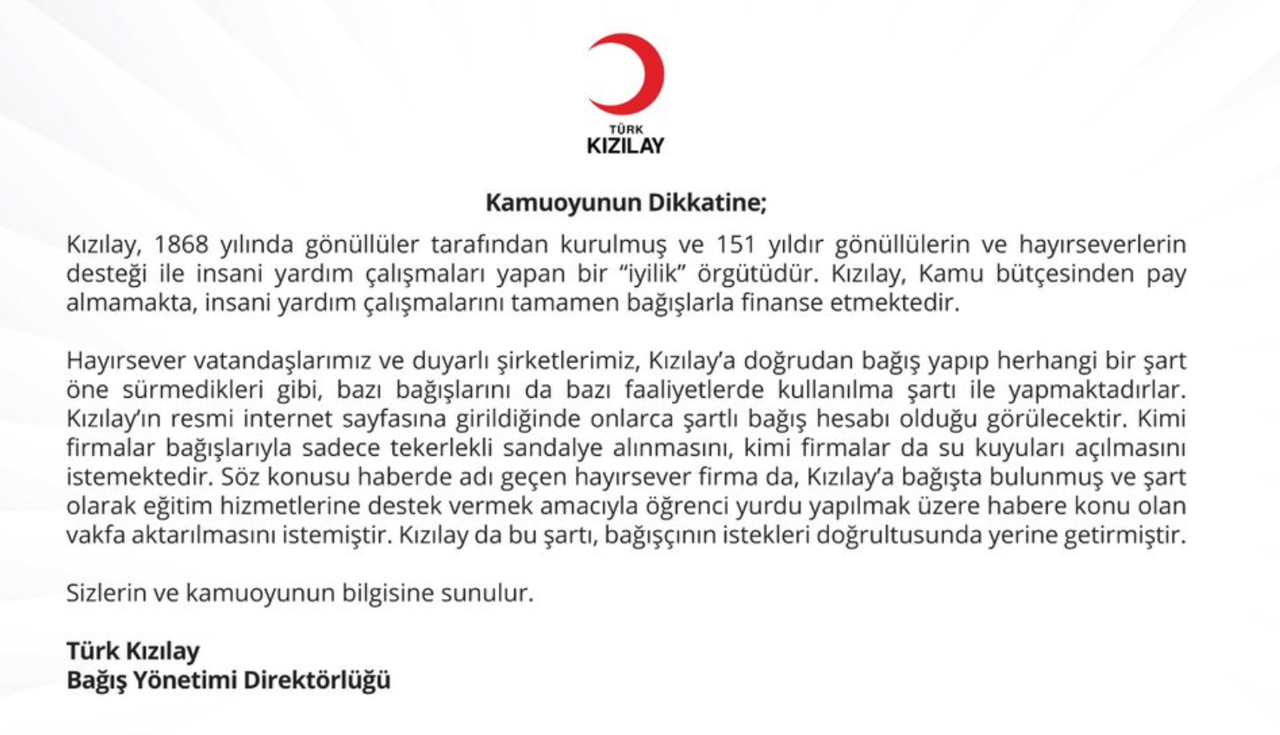 TÜRK
KIZILAY

Kamuoyunun Dikkatine;

Kızılay, 1868 yılında gönüllüler tarafından kurulmuş ve 151 yıldır gönüllülerin ve hayırseverlerin desteği ile insani yardım çalışmaları yapan bir "iyilik" örgütüdür. Kızılay, Kamu bütçesinden pay almamakta, insani yardım çalışmalarını tamamen bağışlarla finanse etmektedir.

Hayırsever vatandaşlarımız ve duyarlı şirketlerimiz, Kızılay'a doğrudan bağış yapıp herhangi bir şart öne sürmedikleri gibi, bazı bağışlarını da bazı faaliyetlerde kullanılma şartı ile yapmaktadırlar. Kızılay'ın resmi internet sayfasına girildiğinde onlarca şartlı bağış hesabı olduğu görülecektir. Kimi firmalar bağışlarıyla sadece tekerlekli sandalye alınmasını, kimi firmalar da su kuyuları açılmasını istemektedir. Söz konusu haberde adı geçen hayırsever firma da, Kızılay'a bağışta bulunmuş ve şart olarak eğitim hizmetlerine destek vermek amacıyla öğrenci yurdu yapılmak üzere habere konu olan vakfa aktarılmasını istemiştir. Kızılay da bu şartı, bağışçının istekleri doğrultusunda yerine getirmiştir.

Sizlerin ve kamuoyunun bilgisine sunulur.

Türk Kızılay
Bağış Yönetimi Direktörlüğü